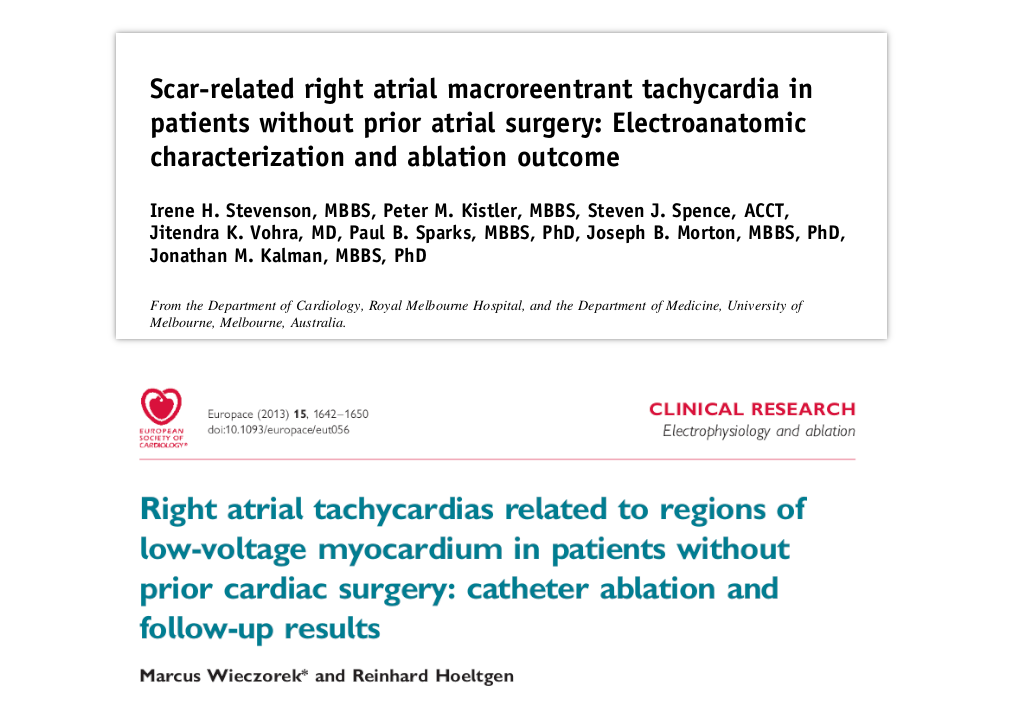 Scar-related right atrial macroreentrant tachycardia in patients without prior atrial surgery: Electroanatomic characterization and ablation outcome

Irene H. Stevenson, MBBS, Peter M. Kistler, MBBS, Steven J. Spence, ACCT, Jitendra K. Vohra, MD, Paul B. Sparks, MBBS, PhD, Joseph B. Morton, MBBS, PhD, Jonathan M. Kalman, MBBS, PhD

From the Department of Cardiology, Royal Melbourne Hospital, and the Department of Medicine, University of Melbourne, Melbourne, Australia.

EUROPEAN SOCIETY OF CARDIOLOGY®

Europace (2013) 15, 1642–1650
doi:10.1093/europace/eut056

CLINICAL RESEARCH
Electrophysiology and ablation

Right atrial tachycardias related to regions of low-voltage myocardium in patients without prior cardiac surgery: catheter ablation and follow-up results

Marcus Wieczorek* and Reinhard Hoeltgen